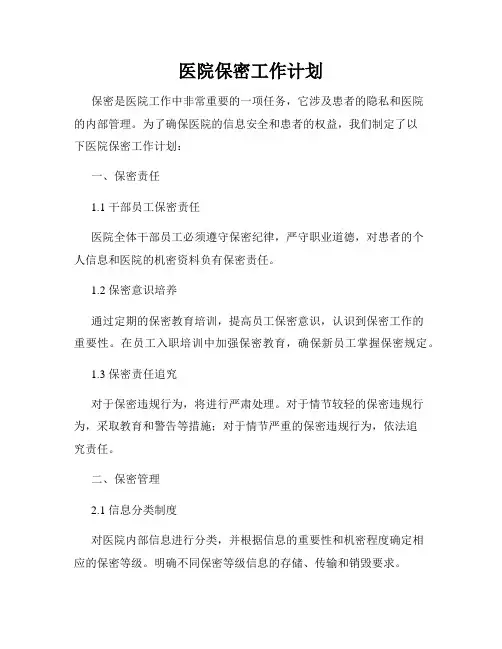 医院保密工作计划

保密是医院工作中非常重要的一项任务，它涉及患者的隐私和医院的内部管理。为了确保医院的信息安全和患者的权益，我们制定了以下医院保密工作计划：

一、保密责任

1.1 干部员工保密责任

医院全体干部员工必须遵守保密纪律，严守职业道德，对患者的个人信息和医院的机密资料负有保密责任。

1.2 保密意识培养

通过定期的保密教育培训，提高员工保密意识，认识到保密工作的重要性。在员工入职培训中加强保密教育，确保新员工掌握保密规定。

1.3 保密责任追究

对于保密违规行为，将进行严肃处理。对于情节较轻的保密违规行为，采取教育和警告等措施；对于情节严重的保密违规行为，依法追究责任。

二、保密管理

2.1 信息分类制度

对医院内部信息进行分类，并根据信息的重要性和机密程度确定相应的保密等级。明确不同保密等级信息的存储、传输和销毁要求。